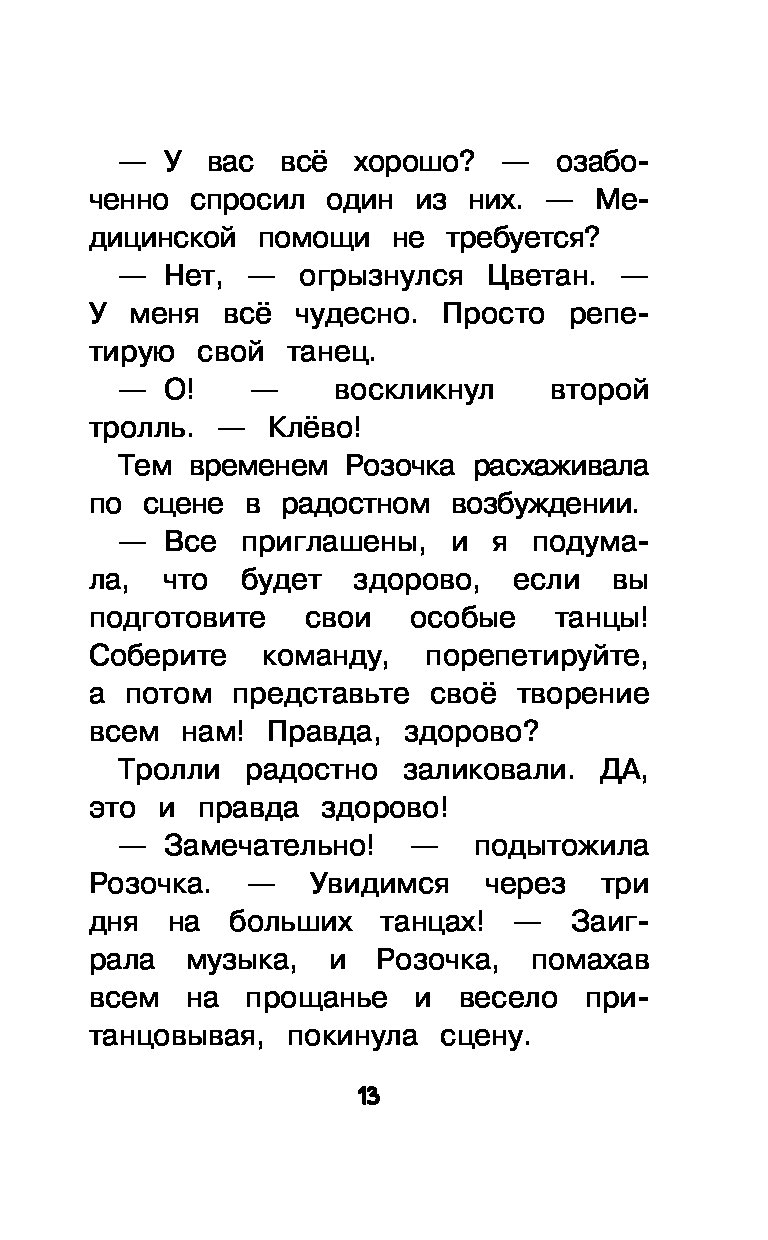 — У вас всё хорошо? — озабоченно спросил один из них. — Медицинской помощи не требуется?

— Нет, — огрызнулся Цветан. — У меня всё чудесно. Просто репетирую свой танец.

— О! — воскликнул второй тролль. — Клёво!

Тем временем Розочка расхаживала по сцене в радостном возбуждении.

— Все приглашены, и я подумала, что будет здорово, если вы подготовите свои особые танцы! Соберите команду, порепетируйте, а потом представьте своё творение всем нам! Правда, здорово?

Тролли радостно заликовали. ДА, это и правда здорово!

— Замечательно! — подытожила Розочка. — Увидимся через три дня на больших танцах! — Заиграла музыка, и Розочка, помахав всем на прощанье и весело пританцовывая, покинула сцену.

13